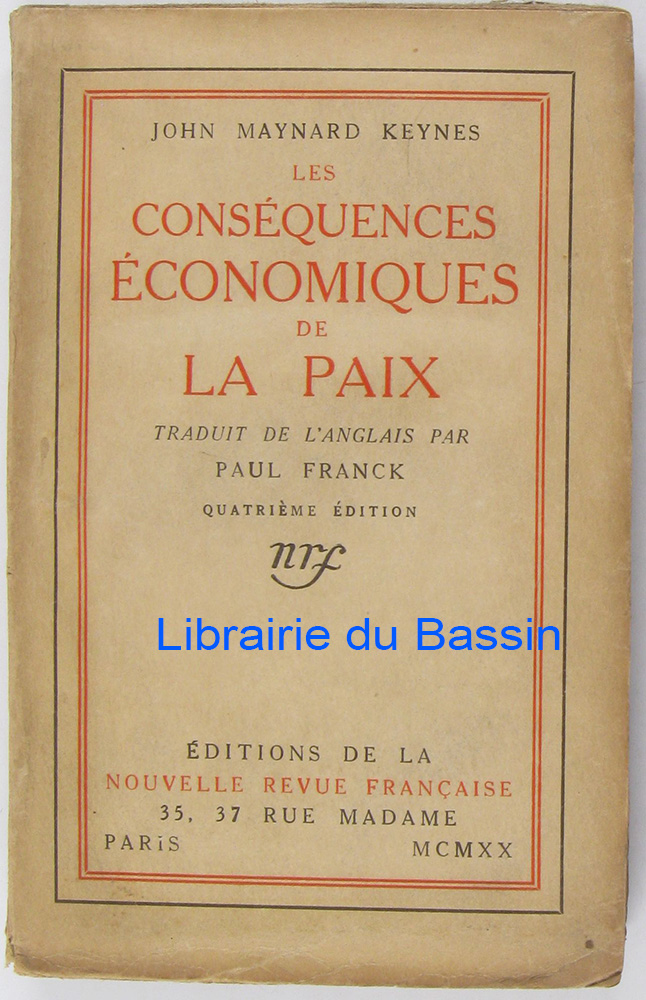 JOHN MAYNARD KEYNES

LES
CONSÉQUENCES
ÉCONOMIQUES
DE
LA PAIX

TRADUIT DE L'ANGLAIS PAR
PAUL FRANCK

QUATRIÈME ÉDITION

nrf

ÉDITIONS DE LA
NOUVELLE REVUE FRANÇAISE
35, 37 RUE MADAME
PARiS MCMXX

Librairie du Bassin